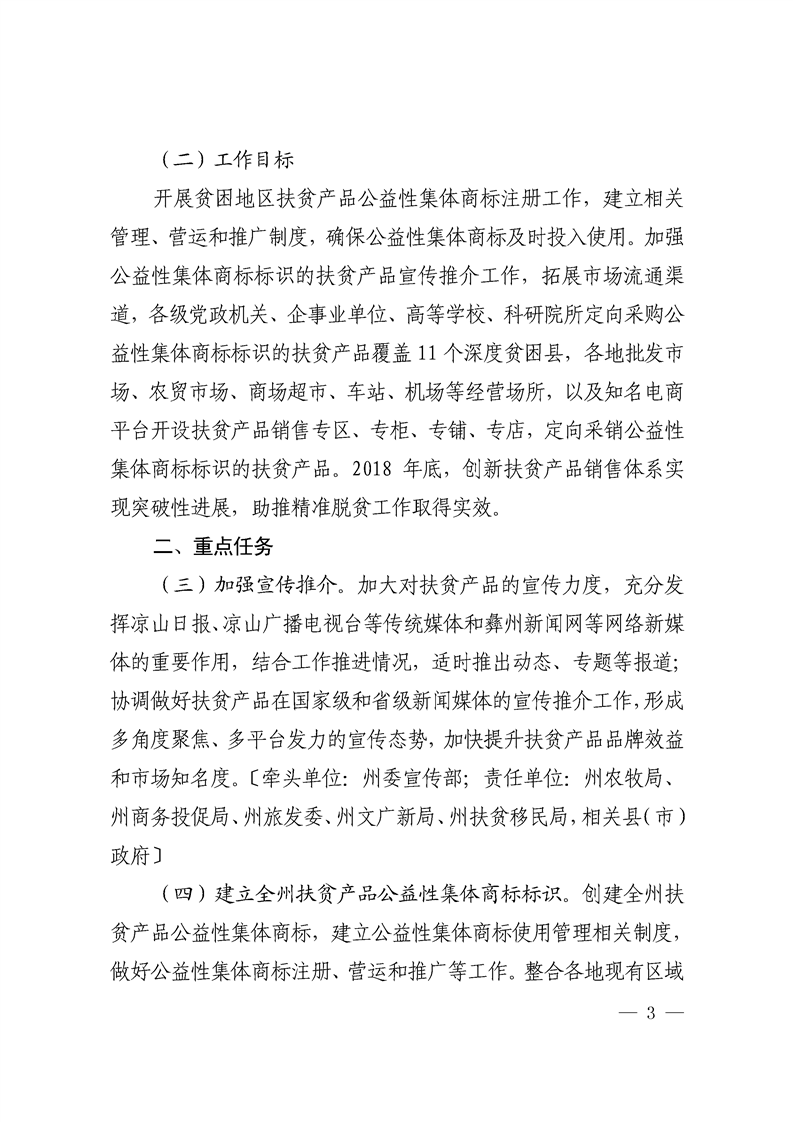 （二）工作目标

开展贫困地区扶贫产品公益性集体商标注册工作，建立相关管理、营运和推广制度，确保公益性集体商标及时投入使用。加强公益性集体商标标识的扶贫产品宣传推介工作，拓展市场流通渠道，各级党政机关、企事业单位、高等学校、科研院所定向采购公益性集体商标标识的扶贫产品覆盖 11 个深度贫困县，各地批发市场、农贸市场、商场超市、车站、机场等经营场所，以及知名电商平台开设扶贫产品销售专区、专柜、专铺、专店，定向采销公益性集体商标标识的扶贫产品。2018 年底，创新扶贫产品销售体系实现突破性进展，助推精准脱贫工作取得实效。

二、重点任务

（三）加强宣传推介。加大对扶贫产品的宣传力度，充分发挥凉山日报、凉山广播电视台等传统媒体和彝州新闻网等网络新媒体的重要作用，结合工作推进情况，适时推出动态、专题等报道；协调做好扶贫产品在国家级和省级新闻媒体的宣传推介工作，形成多角度聚焦、多平台发力的宣传态势，加快提升扶贫产品品牌效益和市场知名度。〔牵头单位：州委宣传部；责任单位：州农牧局、州商务投促局、州旅发委、州文广新局、州扶贫移民局，相关县（市）政府〕

（四）建立全州扶贫产品公益性集体商标标识。创建全州扶贫产品公益性集体商标，建立公益性集体商标使用管理相关制度，做好公益性集体商标注册、营运和推广等工作。整合各地现有区域

— 3 —